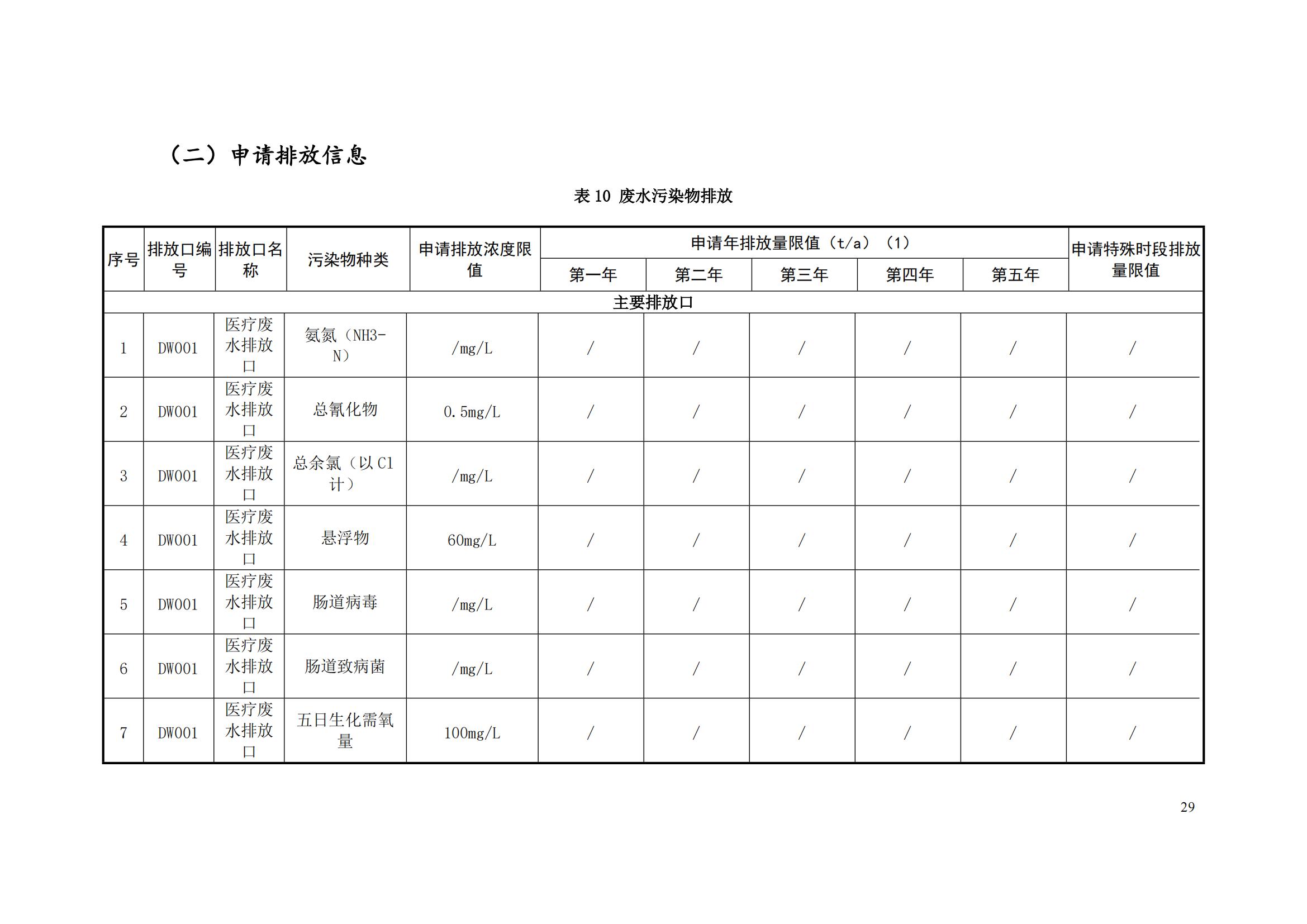 （二）申请排放信息

表 10 废水污染物排放

| 序号 | 排放口编号 | 排放口名称 | 污染物种类 | 申请排放浓度限值 | 申请年排放量限值（t/a）（1） 第一年 | 第二年 | 第三年 | 第四年 | 第五年 | 申请特殊时段排放量限值 |
|---|---|---|---|---|---|---|---|---|---|---|
| 主要排放口 | | | | | | | | | | |
| 1 | DW001 | 医疗废水排放口 | 氨氮（NH3-N） | /mg/L | / | / | / | / | / | / |
| 2 | DW001 | 医疗废水排放口 | 总氰化物 | 0.5mg/L | / | / | / | / | / | / |
| 3 | DW001 | 医疗废水排放口 | 总余氯（以 Cl 计） | /mg/L | / | / | / | / | / | / |
| 4 | DW001 | 医疗废水排放口 | 悬浮物 | 60mg/L | / | / | / | / | / | / |
| 5 | DW001 | 医疗废水排放口 | 肠道病毒 | /mg/L | / | / | / | / | / | / |
| 6 | DW001 | 医疗废水排放口 | 肠道致病菌 | /mg/L | / | / | / | / | / | / |
| 7 | DW001 | 医疗废水排放口 | 五日生化需氧量 | 100mg/L | / | / | / | / | / | / |

29